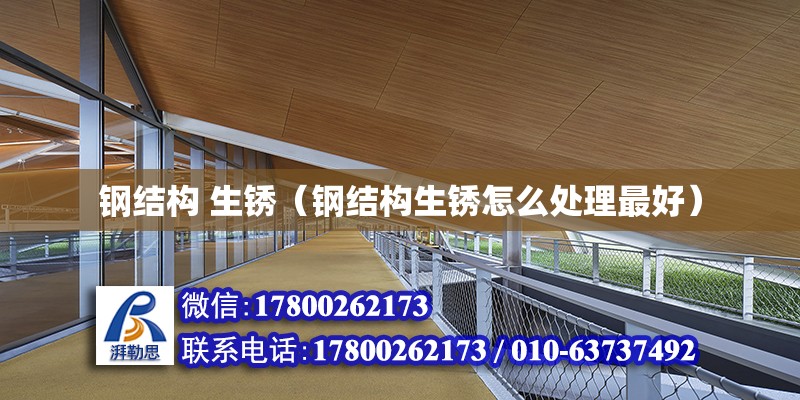 钢结构 生锈（钢结构生锈怎么处理最好）

湃勒思

微信:17800262173

联系电话:17800262173 / 010-63737492